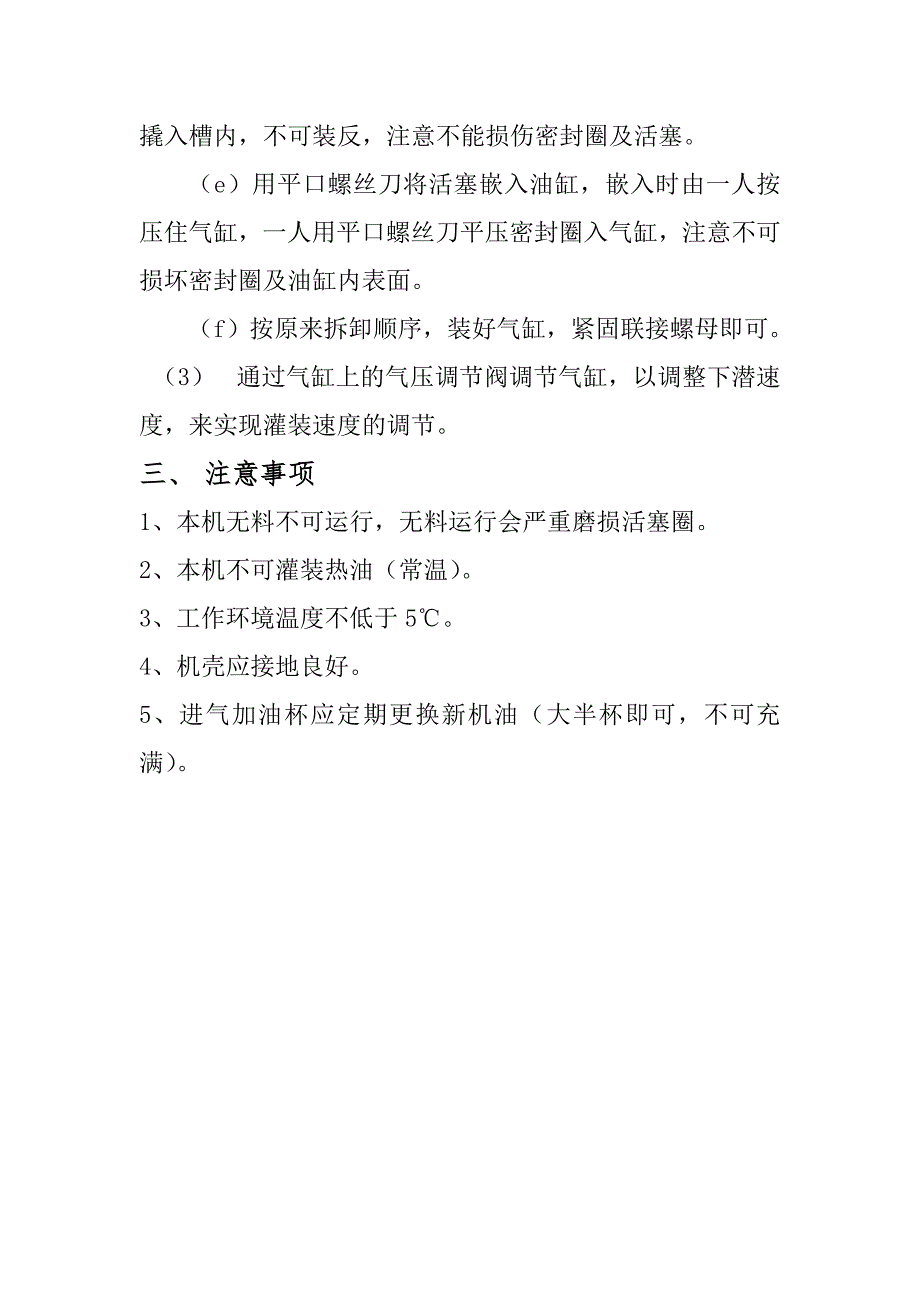 撬入槽内，不可装反，注意不能损伤密封圈及活塞。

（e）用平口螺丝刀将活塞嵌入油缸，嵌入时由一人按压住气缸，一人用平口螺丝刀平压密封圈入气缸，注意不可损坏密封圈及油缸内表面。

（f）按原来拆卸顺序，装好气缸，紧固联接螺母即可。

（3） 通过气缸上的气压调节阀调节气缸，以调整下潜速度，来实现灌装速度的调节。

三、 注意事项

1、本机无料不可运行，无料运行会严重磨损活塞圈。

2、本机不可灌装热油（常温）。

3、工作环境温度不低于 5℃。

4、机壳应接地良好。

5、进气加油杯应定期更换新机油（大半杯即可，不可充满）。